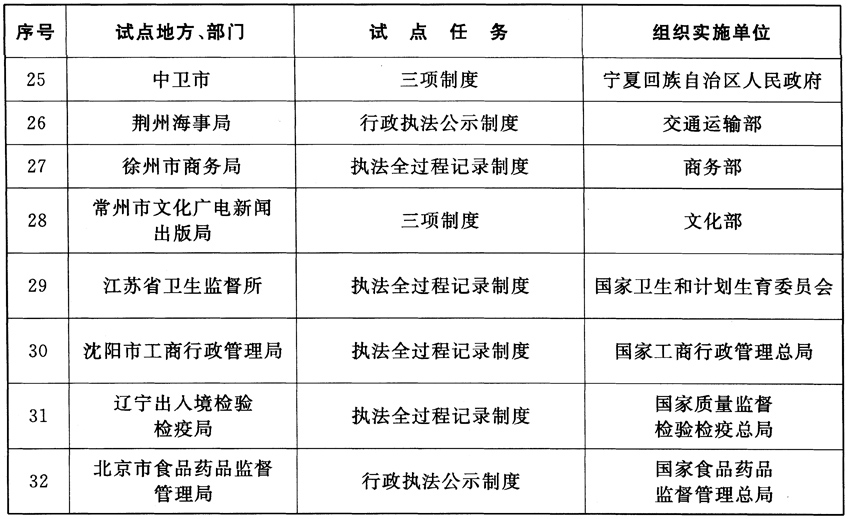 | 序号 | 试点地方、部门 | 试 点 任 务 | 组织实施单位 |
|---|---|---|---|
| 25 | 中卫市 | 三项制度 | 宁夏回族自治区人民政府 |
| 26 | 荆州海事局 | 行政执法公示制度 | 交通运输部 |
| 27 | 徐州市商务局 | 执法全过程记录制度 | 商务部 |
| 28 | 常州市文化广电新闻出版局 | 三项制度 | 文化部 |
| 29 | 江苏省卫生监督所 | 执法全过程记录制度 | 国家卫生和计划生育委员会 |
| 30 | 沈阳市工商行政管理局 | 执法全过程记录制度 | 国家工商行政管理总局 |
| 31 | 辽宁出入境检验检疫局 | 执法全过程记录制度 | 国家质量监督检验检疫总局 |
| 32 | 北京市食品药品监督管理局 | 行政执法公示制度 | 国家食品药品监督管理总局 |